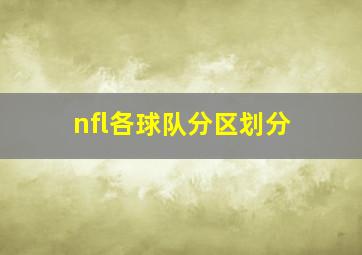 nfl各球队分区划分